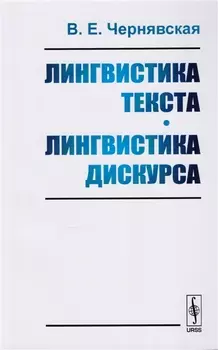 В. Е. Чернявская

ЛИНГВИСТИКА ТЕКСТА
•
ЛИНГВИСТИКА ДИСКУРСА

URSS